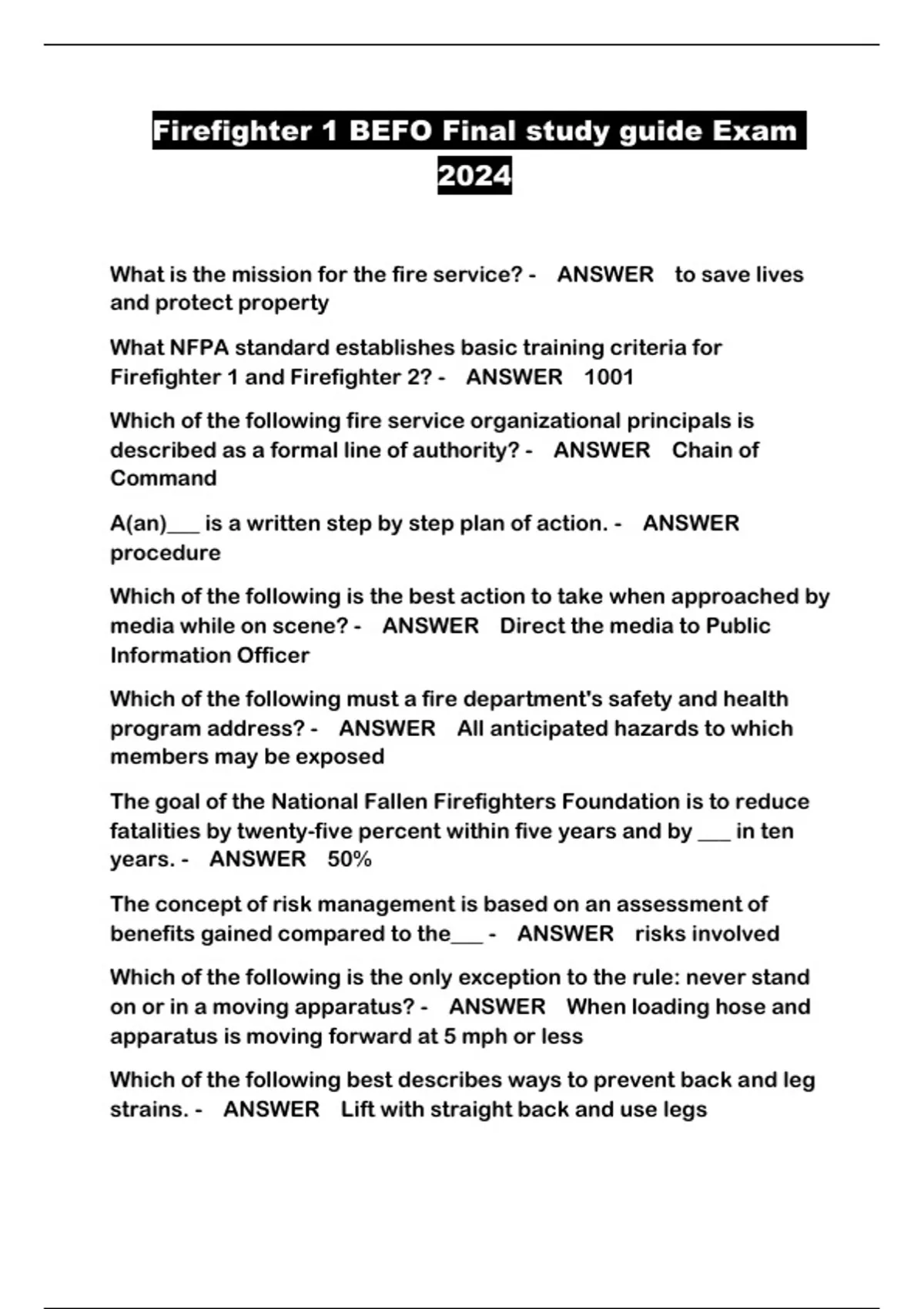 Firefighter 1 BEFO Final study guide Exam 2024

What is the mission for the fire service? - ANSWER to save lives and protect property

What NFPA standard establishes basic training criteria for Firefighter 1 and Firefighter 2? - ANSWER 1001

Which of the following fire service organizational principals is described as a formal line of authority? - ANSWER Chain of Command

A(an)___ is a written step by step plan of action. - ANSWER procedure

Which of the following is the best action to take when approached by media while on scene? - ANSWER Direct the media to Public Information Officer

Which of the following must a fire department's safety and health program address? - ANSWER All anticipated hazards to which members may be exposed

The goal of the National Fallen Firefighters Foundation is to reduce fatalities by twenty-five percent within five years and by ___ in ten years. - ANSWER 50%

The concept of risk management is based on an assessment of benefits gained compared to the___ - ANSWER risks involved

Which of the following is the only exception to the rule: never stand on or in a moving apparatus? - ANSWER When loading hose and apparatus is moving forward at 5 mph or less

Which of the following best describes ways to prevent back and leg strains. - ANSWER Lift with straight back and use legs